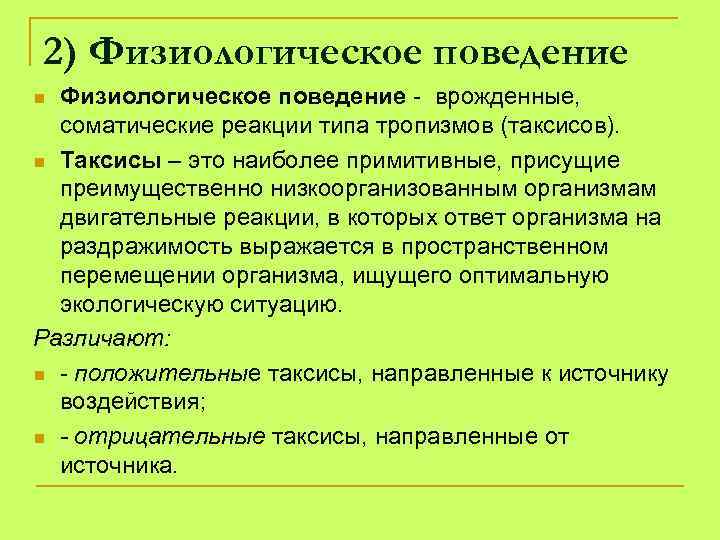 2) Физиологическое поведение

Физиологическое поведение - врожденные, соматические реакции типа тропизмов (таксисов).

Таксисы – это наиболее примитивные, присущие преимущественно низкоорганизованным организмам двигательные реакции, в которых ответ организма на раздражимость выражается в пространственном перемещении организма, ищущего оптимальную экологическую ситуацию.

Различают:

- положительные таксисы, направленные к источнику воздействия;

- отрицательные таксисы, направленные от источника.